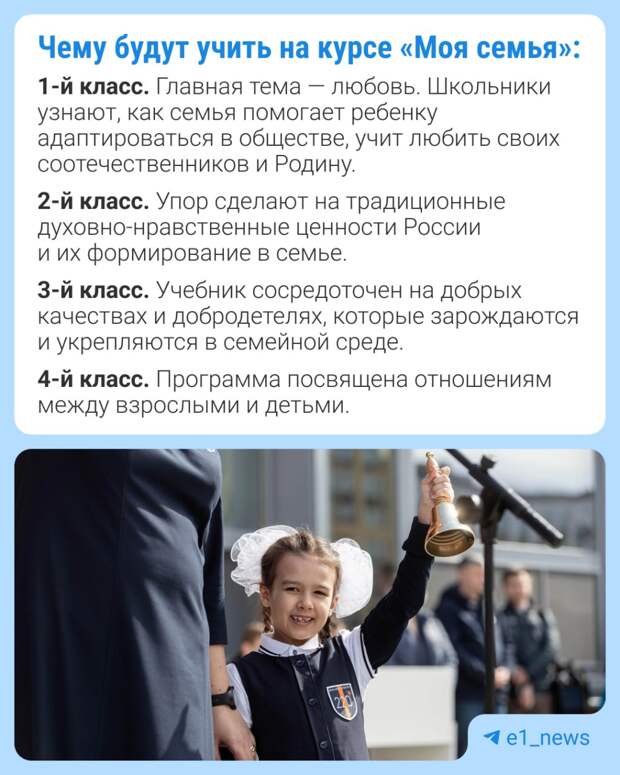 Чему будут учить на курсе «Моя семья»:

1-й класс. Главная тема — любовь. Школьники узнают, как семья помогает ребенку адаптироваться в обществе, учит любить своих соотечественников и Родину.

2-й класс. Упор сделают на традиционные духовно-нравственные ценности России и их формирование в семье.

3-й класс. Учебник сосредоточен на добрых качествах и добродетелях, которые зарождаются и укрепляются в семейной среде.

4-й класс. Программа посвящена отношениям между взрослыми и детьми.

e1_news